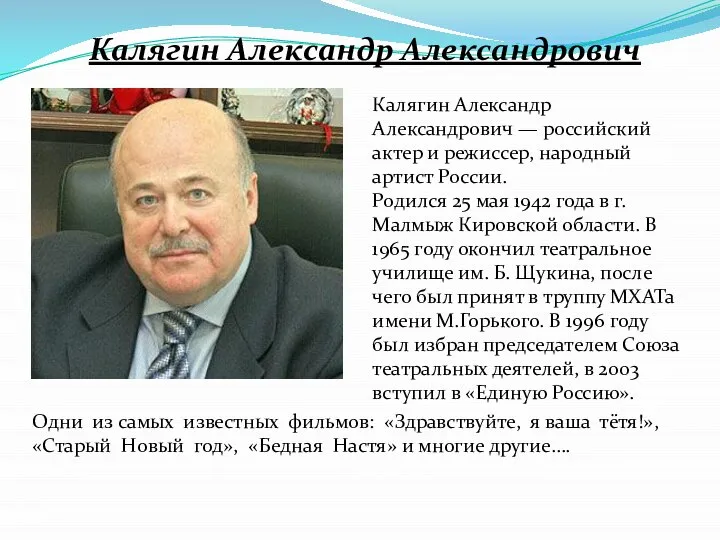 Калягин Александр Александрович

Калягин Александр Александрович — российский актер и режиссер, народный артист России.
Родился 25 мая 1942 года в г. Малмыж Кировской области. В 1965 году окончил театральное училище им. Б. Щукина, после чего был принят в труппу МХАТа имени М.Горького. В 1996 году был избран председателем Союза театральных деятелей, в 2003 вступил в «Единую Россию».

Одни из самых известных фильмов: «Здравствуйте, я ваша тётя!», «Старый Новый год», «Бедная Настя» и многие другие….